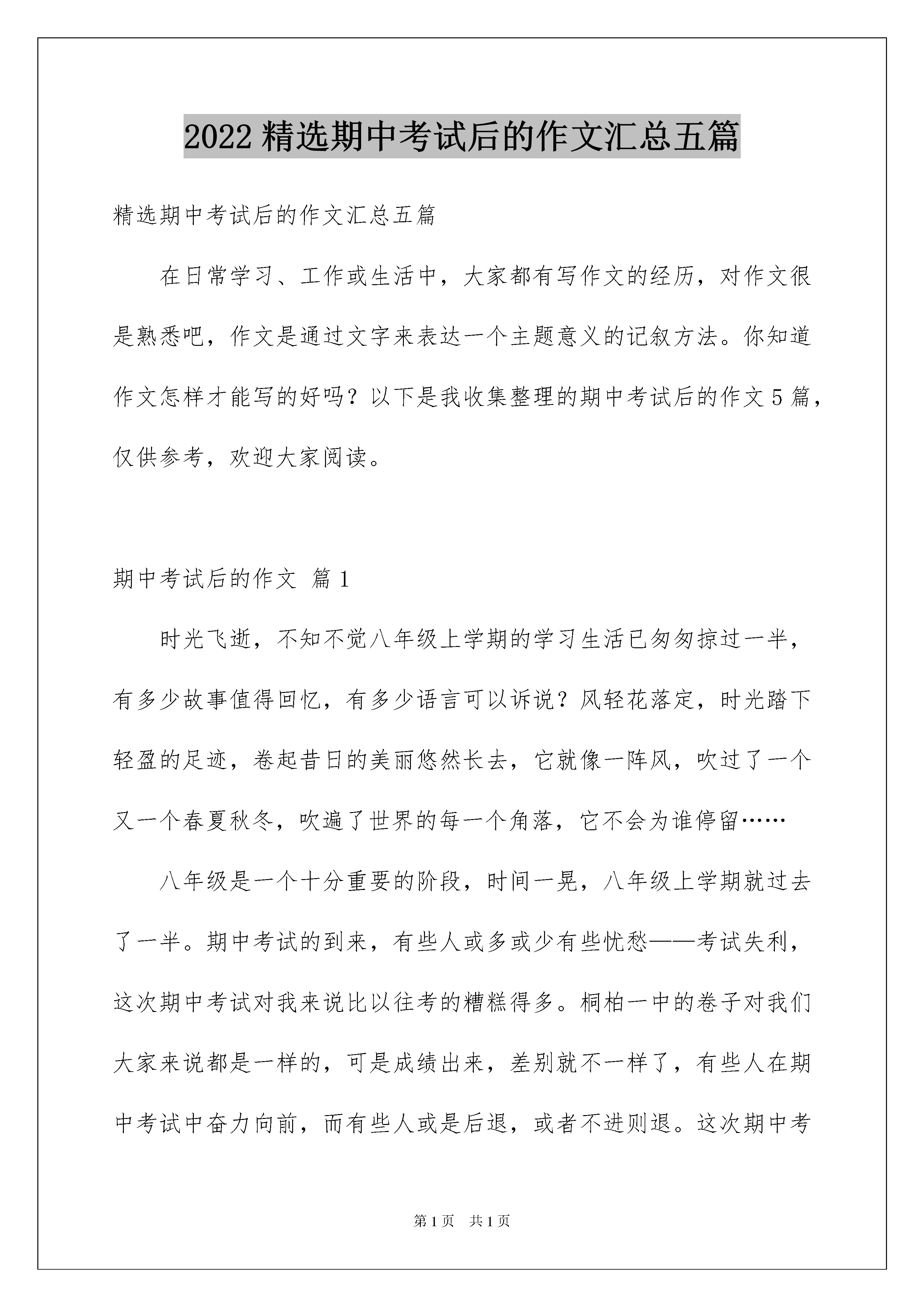 2022 精选期中考试后的作文汇总五篇

精选期中考试后的作文汇总五篇

在日常学习、工作或生活中，大家都有写作文的经历，对作文很是熟悉吧，作文是通过文字来表达一个主题意义的记叙方法。你知道作文怎样才能写的好吗？以下是我收集整理的期中考试后的作文 5 篇，仅供参考，欢迎大家阅读。

期中考试后的作文 篇 1

时光飞逝，不知不觉八年级上学期的学习生活已匆匆掠过一半，有多少故事值得回忆，有多少语言可以诉说？风轻花落定，时光踏下轻盈的足迹，卷起昔日的美丽悠然长去，它就像一阵风，吹过了一个又一个春夏秋冬，吹遍了世界的每一个角落，它不会为谁停留……

八年级是一个十分重要的阶段，时间一晃，八年级上学期就过去了一半。期中考试的到来，有些人或多或少有些忧愁——考试失利，这次期中考试对我来说比以往考的糟糕得多。桐柏一中的卷子对我们大家来说都是一样的，可是成绩出来，差别就不一样了，有些人在期中考试中奋力向前，而有些人或是后退，或者不进则退。这次期中考

第 1 页 共 1 页